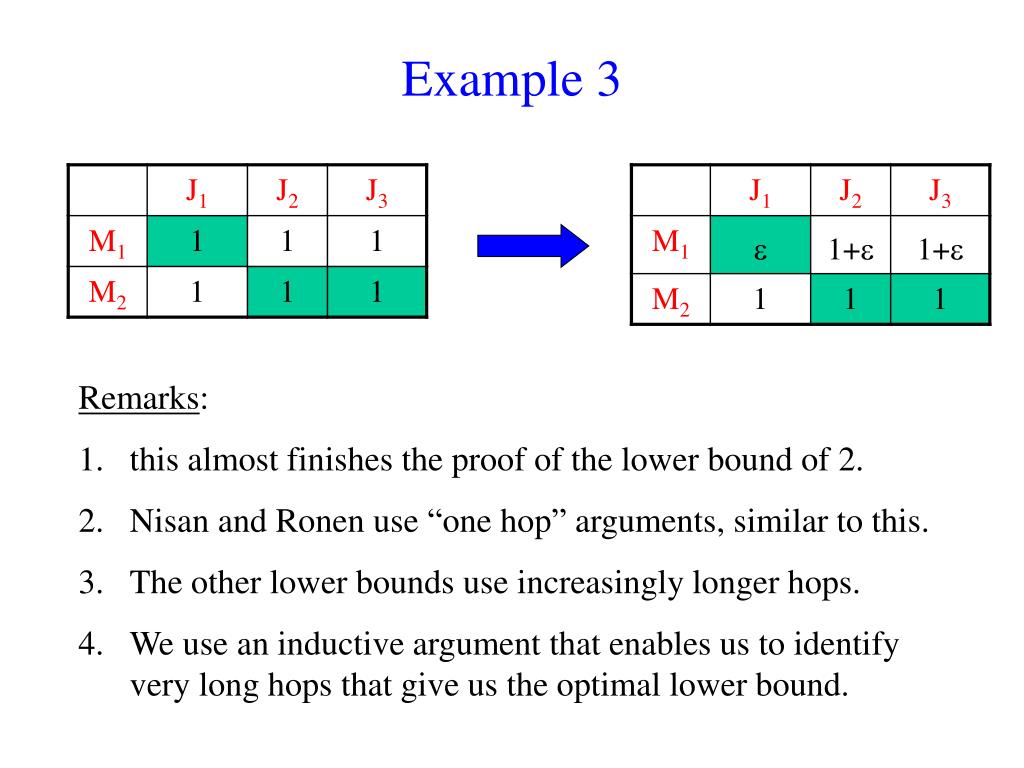 Example 3

| | $J_1$ | $J_2$ | $J_3$ |
|---|---|---|---|
| $M_1$ | 1 | 1 | 1 |
| $M_2$ | 1 | 1 | 1 |

| | $J_1$ | $J_2$ | $J_3$ |
|---|---|---|---|
| $M_1$ | $\varepsilon$ | $1+\varepsilon$ | $1+\varepsilon$ |
| $M_2$ | 1 | 1 | 1 |

Remarks:

1. this almost finishes the proof of the lower bound of 2.
2. Nisan and Ronen use “one hop” arguments, similar to this.
3. The other lower bounds use increasingly longer hops.
4. We use an inductive argument that enables us to identify very long hops that give us the optimal lower bound.